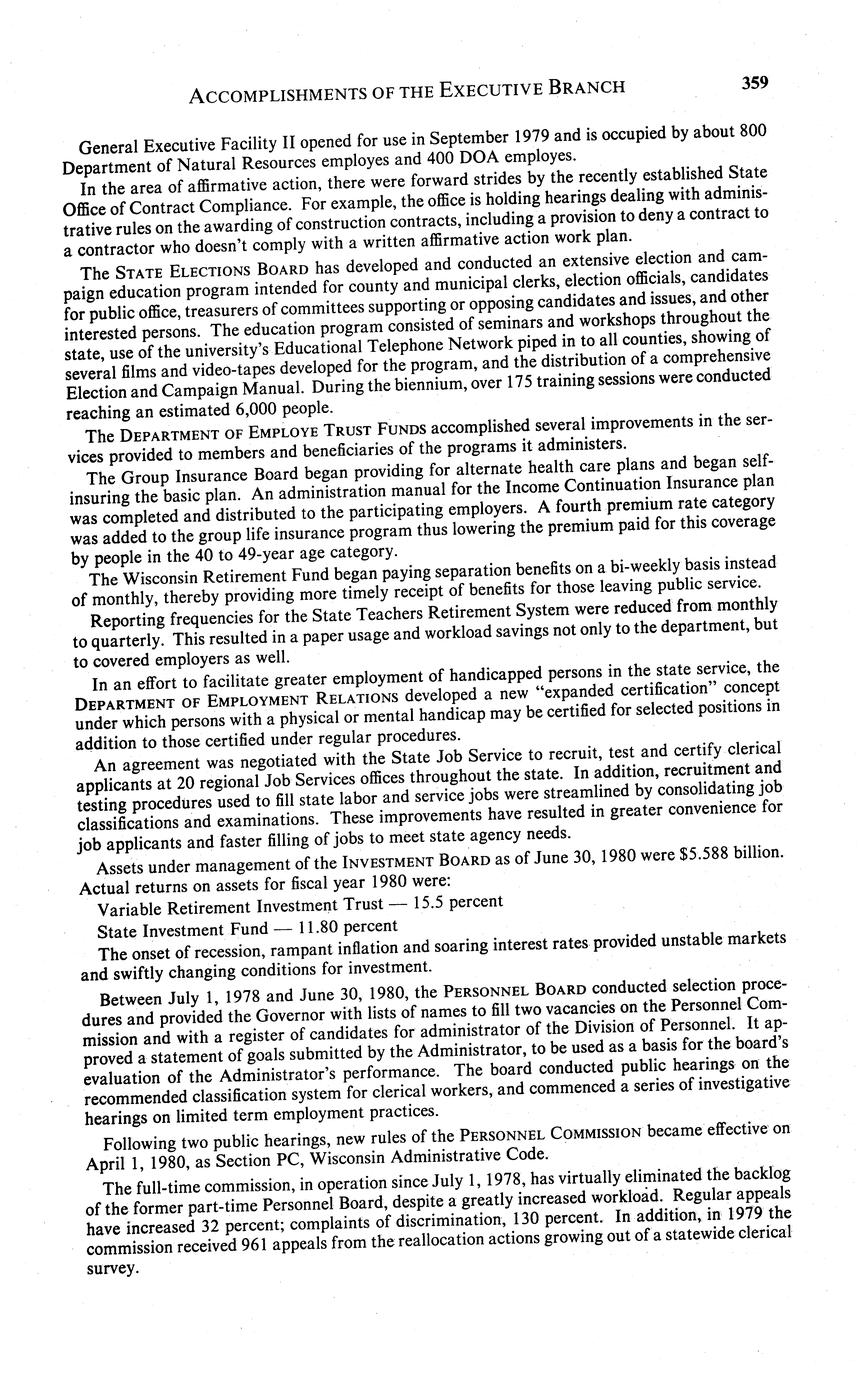 ACCOMPLISHMENTS OF THE EXECUTIVE BRANCH 359

General Executive Facility II opened for use in September 1979 and is occupied by about 800 Department of Natural Resources employes and 400 DOA employes.

In the area of affirmative action, there were forward strides by the recently established State Office of Contract Compliance. For example, the office is holding hearings dealing with administrative rules on the awarding of construction contracts, including a provision to deny a contract to a contractor who doesn't comply with a written affirmative action work plan.

The STATE ELECTIONS BOARD has developed and conducted an extensive election and campaign education program intended for county and municipal clerks, election officials, candidates for public office, treasurers of committees supporting or opposing candidates and issues, and other interested persons. The education program consisted of seminars and workshops throughout the state, use of the university's Educational Telephone Network piped in to all counties, showing of several films and video-tapes developed for the program, and the distribution of a comprehensive Election and Campaign Manual. During the biennium, over 175 training sessions were conducted reaching an estimated 6,000 people.

The DEPARTMENT OF EMPLOYE TRUST FUNDS accomplished several improvements in the services provided to members and beneficiaries of the programs it administers.

The Group Insurance Board began providing for alternate health care plans and began self-insuring the basic plan. An administration manual for the Income Continuation Insurance plan was completed and distributed to the participating employers. A fourth premium rate category was added to the group life insurance program thus lowering the premium paid for this coverage by people in the 40 to 49-year age category.

The Wisconsin Retirement Fund began paying separation benefits on a bi-weekly basis instead of monthly, thereby providing more timely receipt of benefits for those leaving public service.

Reporting frequencies for the State Teachers Retirement System were reduced from monthly to quarterly. This resulted in a paper usage and workload savings not only to the department, but to covered employers as well.

In an effort to facilitate greater employment of handicapped persons in the state service, the DEPARTMENT OF EMPLOYMENT RELATIONS developed a new "expanded certification" concept under which persons with a physical or mental handicap may be certified for selected positions in addition to those certified under regular procedures.

An agreement was negotiated with the State Job Service to recruit, test and certify clerical applicants at 20 regional Job Services offices throughout the state. In addition, recruitment and testing procedures used to fill state labor and service jobs were streamlined by consolidating job classifications and examinations. These improvements have resulted in greater convenience for job applicants and faster filling of jobs to meet state agency needs.

Assets under management of the INVESTMENT BOARD as of June 30, 1980 were $5.588 billion. Actual returns on assets for fiscal year 1980 were:

Variable Retirement Investment Trust — 15.5 percent

State Investment Fund — 11.80 percent

The onset of recession, rampant inflation and soaring interest rates provided unstable markets and swiftly changing conditions for investment.

Between July 1, 1978 and June 30, 1980, the PERSONNEL BOARD conducted selection procedures and provided the Governor with lists of names to fill two vacancies on the Personnel Commission and with a register of candidates for administrator of the Division of Personnel. It approved a statement of goals submitted by the Administrator, to be used as a basis for the board's evaluation of the Administrator's performance. The board conducted public hearings on the recommended classification system for clerical workers, and commenced a series of investigative hearings on limited term employment practices.

Following two public hearings, new rules of the PERSONNEL COMMISSION became effective on April 1, 1980, as Section PC, Wisconsin Administrative Code.

The full-time commission, in operation since July 1, 1978, has virtually eliminated the backlog of the former part-time Personnel Board, despite a greatly increased workload. Regular appeals have increased 32 percent; complaints of discrimination, 130 percent. In addition, in 1979 the commission received 961 appeals from the reallocation actions growing out of a statewide clerical survey.